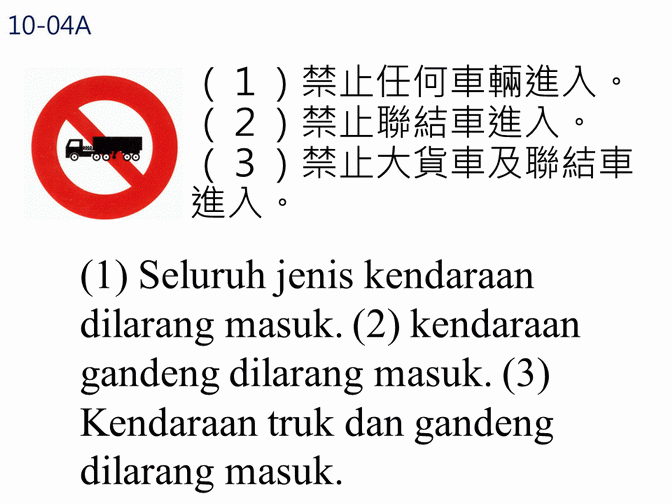 10-04A

(1)禁止任何車輛進入。
(2)禁止聯結車進入。
(3)禁止大貨車及聯結車進入。

(1) Seluruh jenis kendaraan dilarang masuk. (2) kendaraan gandeng dilarang masuk. (3) Kendaraan truk dan gandeng dilarang masuk.